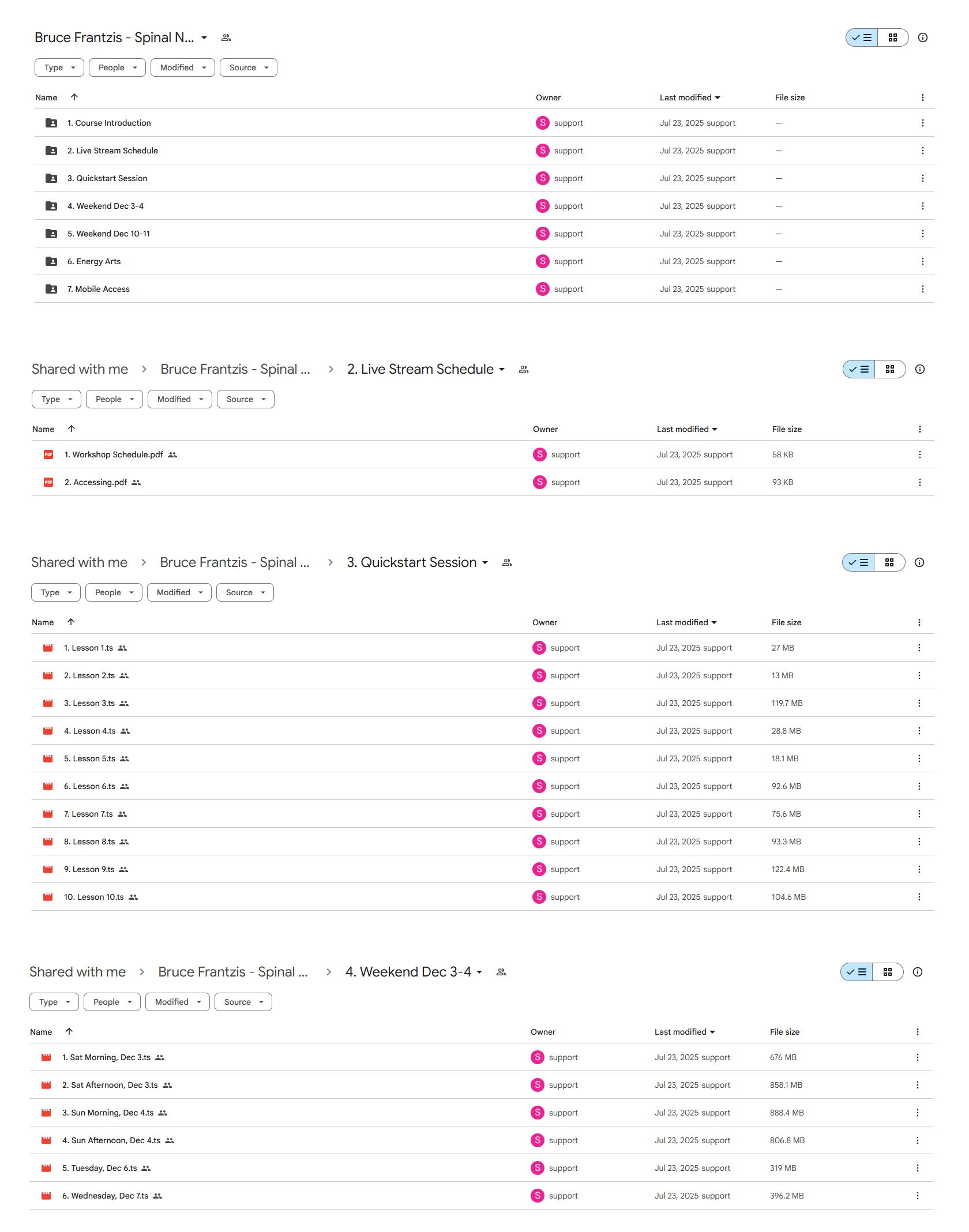 Bruce Frantzis - Spinal N...

Type People Modified Source

| Name | Owner | Last modified | File size |
|---|---|---|---|
| 1. Course Introduction | S support | Jul 23, 2025 support | — |
| 2. Live Stream Schedule | S support | Jul 23, 2025 support | — |
| 3. Quickstart Session | S support | Jul 23, 2025 support | — |
| 4. Weekend Dec 3-4 | S support | Jul 23, 2025 support | — |
| 5. Weekend Dec 10-11 | S support | Jul 23, 2025 support | — |
| 6. Energy Arts | S support | Jul 23, 2025 support | — |
| 7. Mobile Access | S support | Jul 23, 2025 support | — |

Shared with me > Bruce Frantzis - Spinal ... > 2. Live Stream Schedule

Type People Modified Source

| Name | Owner | Last modified | File size |
|---|---|---|---|
| 1. Workshop Schedule.pdf | S support | Jul 23, 2025 support | 58 KB |
| 2. Accessing.pdf | S support | Jul 23, 2025 support | 93 KB |

Shared with me > Bruce Frantzis - Spinal ... > 3. Quickstart Session

Type People Modified Source

| Name | Owner | Last modified | File size |
|---|---|---|---|
| 1. Lesson 1.ts | S support | Jul 23, 2025 support | 27 MB |
| 2. Lesson 2.ts | S support | Jul 23, 2025 support | 13 MB |
| 3. Lesson 3.ts | S support | Jul 23, 2025 support | 119.7 MB |
| 4. Lesson 4.ts | S support | Jul 23, 2025 support | 28.8 MB |
| 5. Lesson 5.ts | S support | Jul 23, 2025 support | 18.1 MB |
| 6. Lesson 6.ts | S support | Jul 23, 2025 support | 92.6 MB |
| 7. Lesson 7.ts | S support | Jul 23, 2025 support | 75.6 MB |
| 8. Lesson 8.ts | S support | Jul 23, 2025 support | 93.3 MB |
| 9. Lesson 9.ts | S support | Jul 23, 2025 support | 122.4 MB |
| 10. Lesson 10.ts | S support | Jul 23, 2025 support | 104.6 MB |

Shared with me > Bruce Frantzis - Spinal ... > 4. Weekend Dec 3-4

Type People Modified Source

| Name | Owner | Last modified | File size |
|---|---|---|---|
| 1. Sat Morning, Dec 3.ts | S support | Jul 23, 2025 support | 676 MB |
| 2. Sat Afternoon, Dec 3.ts | S support | Jul 23, 2025 support | 858.1 MB |
| 3. Sun Morning, Dec 4.ts | S support | Jul 23, 2025 support | 888.4 MB |
| 4. Sun Afternoon, Dec 4.ts | S support | Jul 23, 2025 support | 806.8 MB |
| 5. Tuesday, Dec 6.ts | S support | Jul 23, 2025 support | 319 MB |
| 6. Wednesday, Dec 7.ts | S support | Jul 23, 2025 support | 396.2 MB |